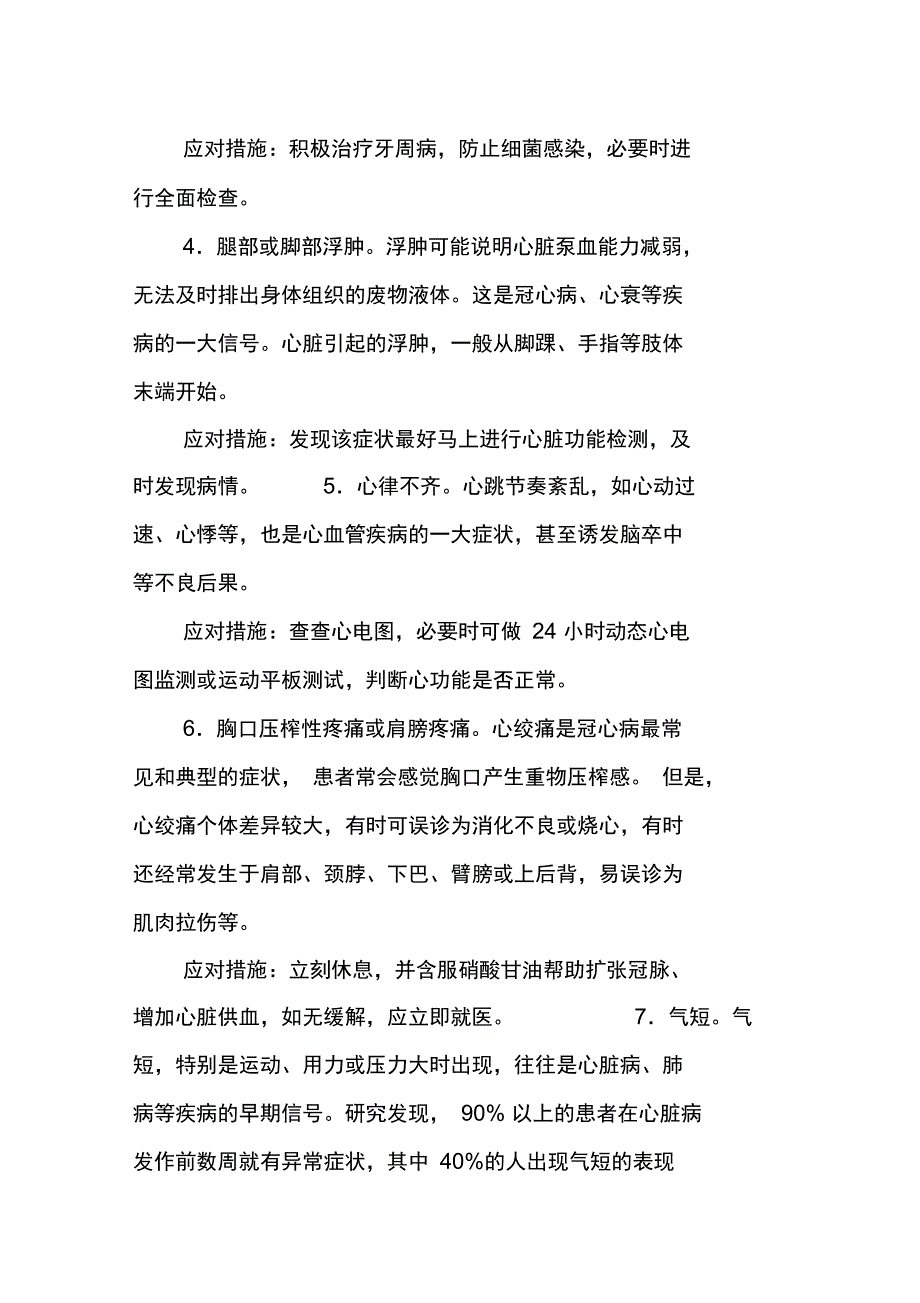 应对措施：积极治疗牙周病，防止细菌感染，必要时进行全面检查。

4．腿部或脚部浮肿。浮肿可能说明心脏泵血能力减弱，无法及时排出身体组织的废物液体。这是冠心病、心衰等疾病的一大信号。心脏引起的浮肿，一般从脚踝、手指等肢体末端开始。

应对措施：发现该症状最好马上进行心脏功能检测，及时发现病情。 5．心律不齐。心跳节奏紊乱，如心动过速、心悸等，也是心血管疾病的一大症状，甚至诱发脑卒中等不良后果。

应对措施：查查心电图，必要时可做 24 小时动态心电图监测或运动平板测试，判断心功能是否正常。

6．胸口压榨性疼痛或肩膀疼痛。心绞痛是冠心病最常见和典型的症状， 患者常会感觉胸口产生重物压榨感。 但是，心绞痛个体差异较大，有时可误诊为消化不良或烧心，有时还经常发生于肩部、颈脖、下巴、臂膀或上后背，易误诊为肌肉拉伤等。

应对措施：立刻休息，并含服硝酸甘油帮助扩张冠脉、增加心脏供血，如无缓解，应立即就医。 7．气短。气短，特别是运动、用力或压力大时出现，往往是心脏病、肺病等疾病的早期信号。研究发现， 90% 以上的患者在心脏病发作前数周就有异常症状，其中 40%的人出现气短的表现